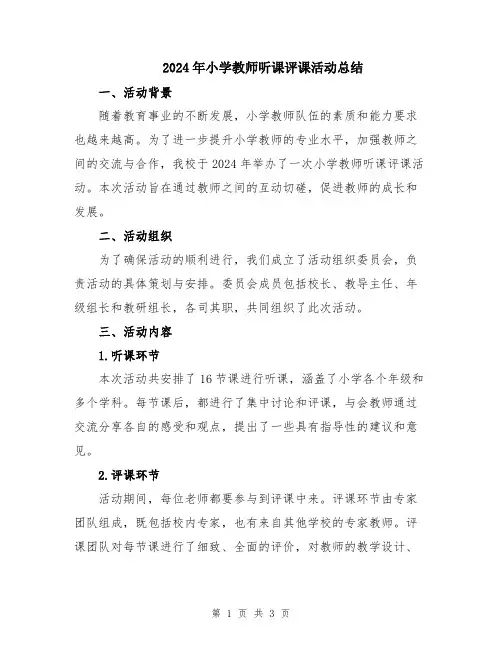 2024年小学教师听课评课活动总结

一、活动背景

随着教育事业的不断发展，小学教师队伍的素质和能力要求也越来越高。为了进一步提升小学教师的专业水平，加强教师之间的交流与合作，我校于2024年举办了一次小学教师听课评课活动。本次活动旨在通过教师之间的互动切磋，促进教师的成长和发展。

二、活动组织

为了确保活动的顺利进行，我们成立了活动组织委员会，负责活动的具体策划与安排。委员会成员包括校长、教导主任、年级组长和教研组长，各司其职，共同组织了此次活动。

三、活动内容

1.听课环节

本次活动共安排了16节课进行听课，涵盖了小学各个年级和多个学科。每节课后，都进行了集中讨论和评课，与会教师通过交流分享各自的感受和观点，提出了一些具有指导性的建议和意见。

2.评课环节

活动期间，每位老师都要参与到评课中来。评课环节由专家团队组成，既包括校内专家，也有来自其他学校的专家教师。评课团队对每节课进行了细致、全面的评价，对教师的教学设计、

第 1 页 共 3 页